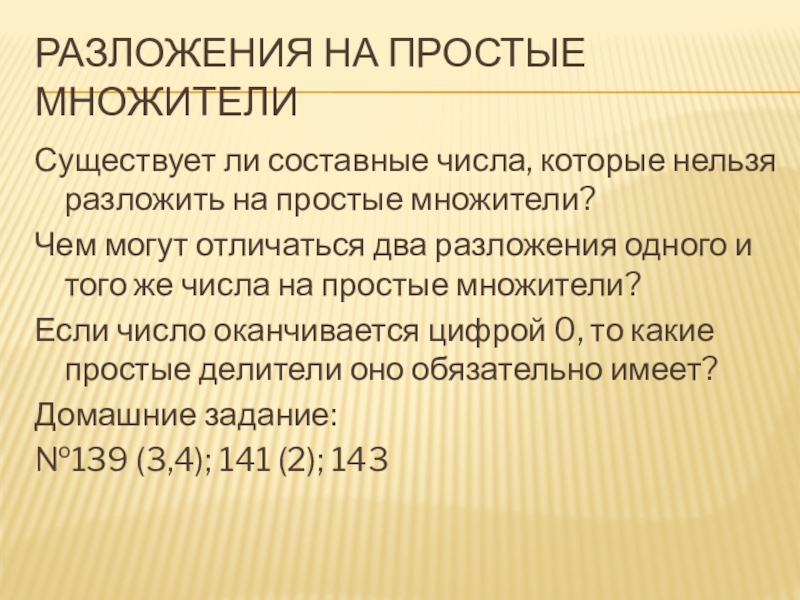 РАЗЛОЖЕНИЯ НА ПРОСТЫЕ МНОЖИТЕЛИ

Существует ли составные числа, которые нельзя разложить на простые множители?

Чем могут отличаться два разложения одного и того же числа на простые множители?

Если число оканчивается цифрой 0, то какие простые делители оно обязательно имеет?

Домашние задание:

№139 (3,4); 141 (2); 143